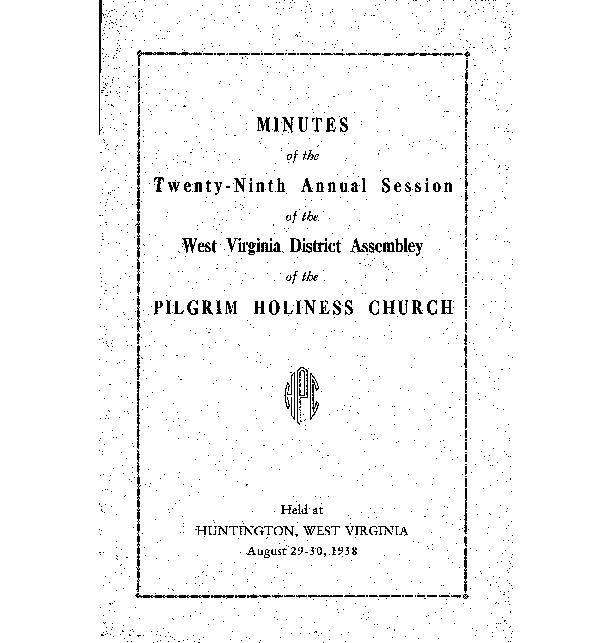 MINUTES

of the

Twenty-Ninth Annual Session

of the

West Virginia District Assembley

of the

PILGRIM HOLINESS CHURCH

PHC

Held at

HUNTINGTON, WEST VIRGINIA

August 29-30, 1938